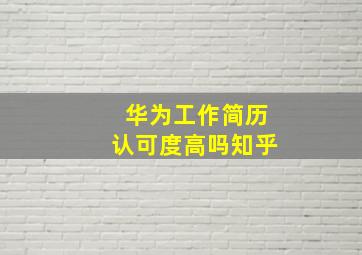 华为工作简历
认可度高吗知乎